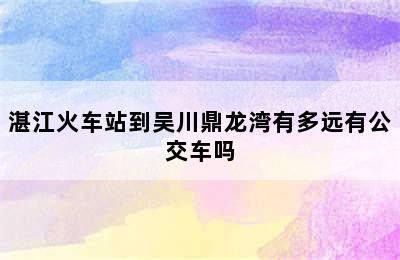 湛江火车站到吴川鼎龙湾有多远有公交车吗